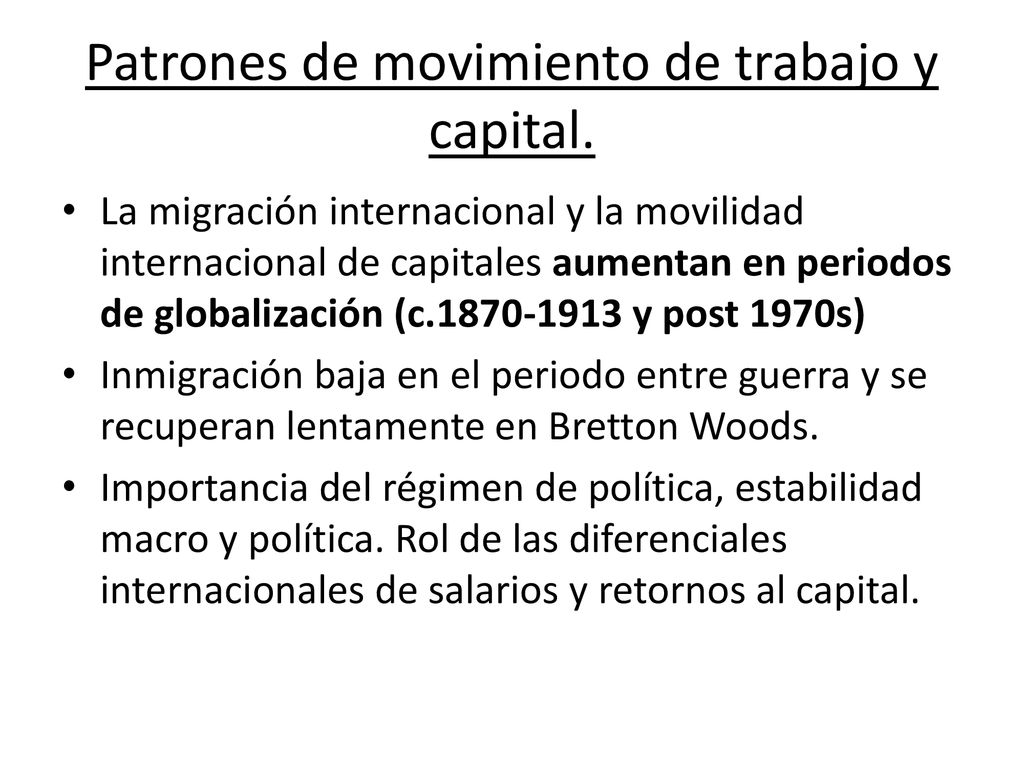 Patrones de movimiento de trabajo y capital.

• La migración internacional y la movilidad internacional de capitales aumentan en periodos de globalización (c.1870-1913 y post 1970s)

• Inmigración baja en el periodo entre guerra y se recuperan lentamente en Bretton Woods.

• Importancia del régimen de política, estabilidad macro y política. Rol de las diferenciales internacionales de salarios y retornos al capital.